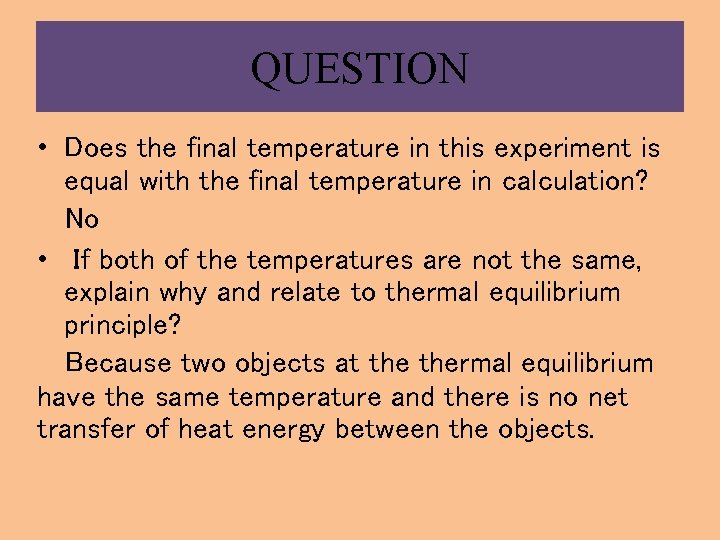 QUESTION

• Does the final temperature in this experiment is equal with the final temperature in calculation?

No

• If both of the temperatures are not the same, explain why and relate to thermal equilibrium principle?

Because two objects at the thermal equilibrium have the same temperature and there is no net transfer of heat energy between the objects.